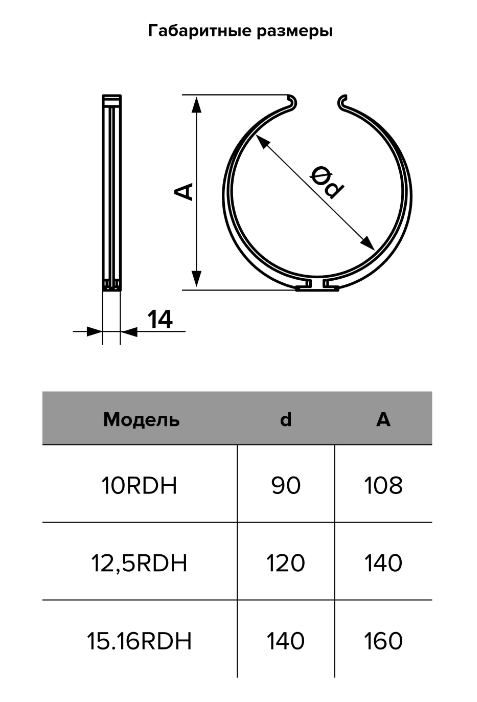 Габаритные размеры

A

Ød

14

| Модель | d | A |
|---|---|---|
| 10RDH | 90 | 108 |
| 12,5RDH | 120 | 140 |
| 15.16RDH | 140 | 160 |